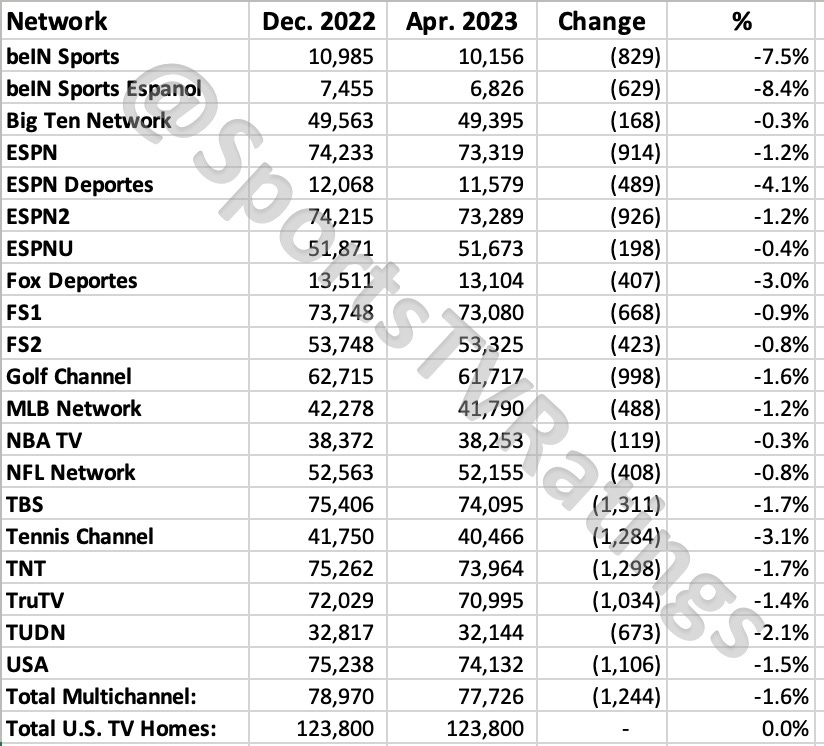 | Network | Dec. 2022 | Apr. 2023 | Change | % |
|---|---|---|---|---|
| beIN Sports | 10,985 | 10,156 | (829) | -7.5% |
| beIN Sports Espanol | 7,455 | 6,826 | (629) | -8.4% |
| Big Ten Network | 49,563 | 49,395 | (168) | -0.3% |
| ESPN | 74,233 | 73,319 | (914) | -1.2% |
| ESPN Deportes | 12,068 | 11,579 | (489) | -4.1% |
| ESPN2 | 74,215 | 73,289 | (926) | -1.2% |
| ESPNU | 51,871 | 51,673 | (198) | -0.4% |
| Fox Deportes | 13,511 | 13,104 | (407) | -3.0% |
| FS1 | 73,748 | 73,080 | (668) | -0.9% |
| FS2 | 53,748 | 53,325 | (423) | -0.8% |
| Golf Channel | 62,715 | 61,717 | (998) | -1.6% |
| MLB Network | 42,278 | 41,790 | (488) | -1.2% |
| NBA TV | 38,372 | 38,253 | (119) | -0.3% |
| NFL Network | 52,563 | 52,155 | (408) | -0.8% |
| TBS | 75,406 | 74,095 | (1,311) | -1.7% |
| Tennis Channel | 41,750 | 40,466 | (1,284) | -3.1% |
| TNT | 75,262 | 73,964 | (1,298) | -1.7% |
| TruTV | 72,029 | 70,995 | (1,034) | -1.4% |
| TUDN | 32,817 | 32,144 | (673) | -2.1% |
| USA | 75,238 | 74,132 | (1,106) | -1.5% |
| Total Multichannel: | 78,970 | 77,726 | (1,244) | -1.6% |
| Total U.S. TV Homes: | 123,800 | 123,800 | - | 0.0% |

@SportsTVRatings